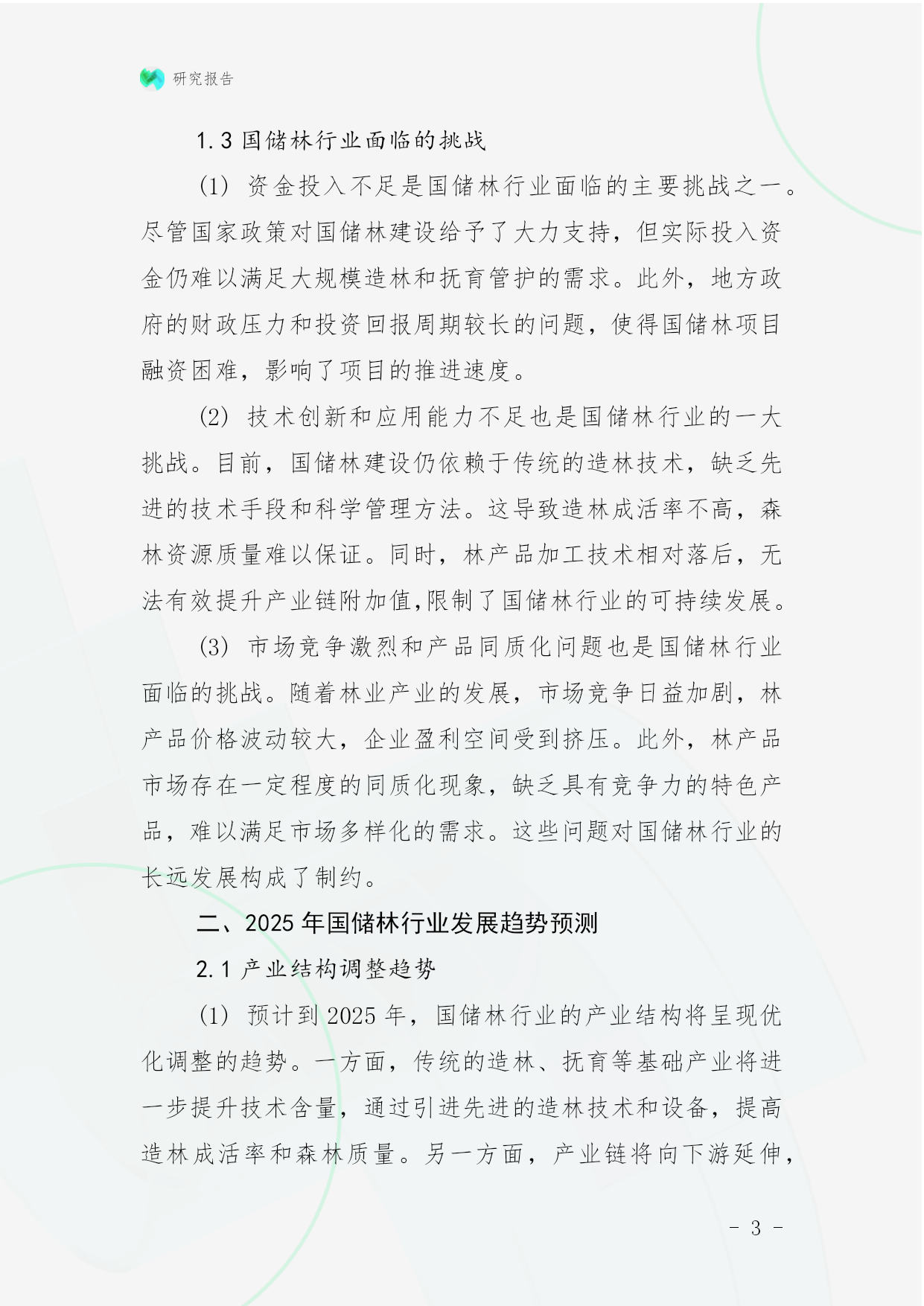 研究报告

1.3 国储林行业面临的挑战

(1) 资金投入不足是国储林行业面临的主要挑战之一。尽管国家政策对国储林建设给予了大力支持，但实际投入资金仍难以满足大规模造林和抚育管护的需求。此外，地方政府的财政压力和投资回报周期较长的问题，使得国储林项目融资困难，影响了项目的推进速度。

(2) 技术创新和应用能力不足也是国储林行业的一大挑战。目前，国储林建设仍依赖于传统的造林技术，缺乏先进的技术手段和科学管理方法。这导致造林成活率不高，森林资源质量难以保证。同时，林产品加工技术相对落后，无法有效提升产业链附加值,限制了国储林行业的可持续发展。

(3) 市场竞争激烈和产品同质化问题也是国储林行业面临的挑战。随着林业产业的发展，市场竞争日益加剧，林产品价格波动较大，企业盈利空间受到挤压。此外，林产品市场存在一定程度的同质化现象，缺乏具有竞争力的特色产品，难以满足市场多样化的需求。这些问题对国储林行业的长远发展构成了制约。

二、2025 年国储林行业发展趋势预测

2.1 产业结构调整趋势

(1) 预计到 2025 年，国储林行业的产业结构将呈现优化调整的趋势。一方面，传统的造林、抚育等基础产业将进一步提升技术含量，通过引进先进的造林技术和设备，提高造林成活率和森林质量。另一方面，产业链将向下游延伸，

- 3 -